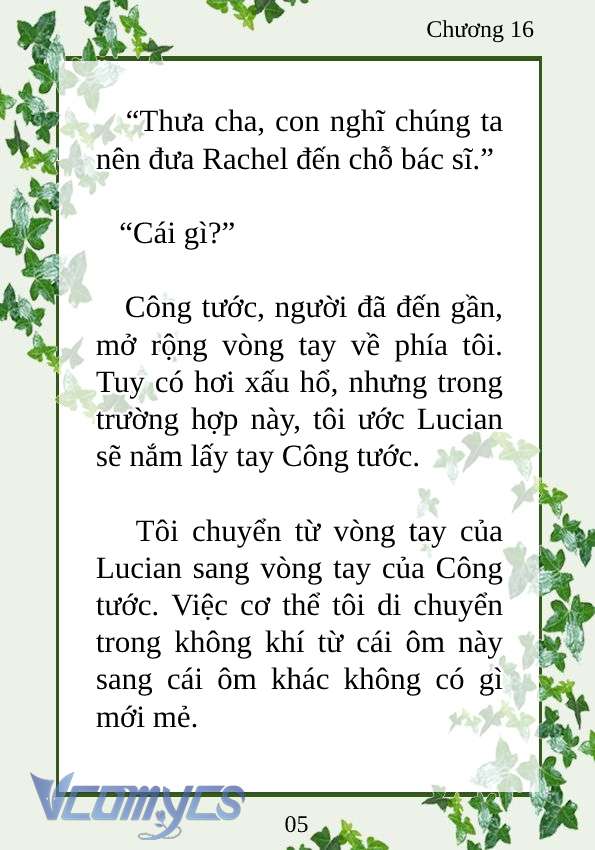 Chương 16

“Thưa cha, con nghĩ chúng ta nên đưa Rachel đến chỗ bác sĩ.”

“Cái gì?”

Công tước, người đã đến gần, mở rộng vòng tay về phía tôi. Tuy có hơi xấu hổ, nhưng trong trường hợp này, tôi ước Lucian sẽ nắm lấy tay Công tước.

Tôi chuyển từ vòng tay của Lucian sang vòng tay của Công tước. Việc cơ thể tôi di chuyển trong không khí từ cái ôm này sang cái ôm khác không có gì mới mẻ.

Vcomycs

05